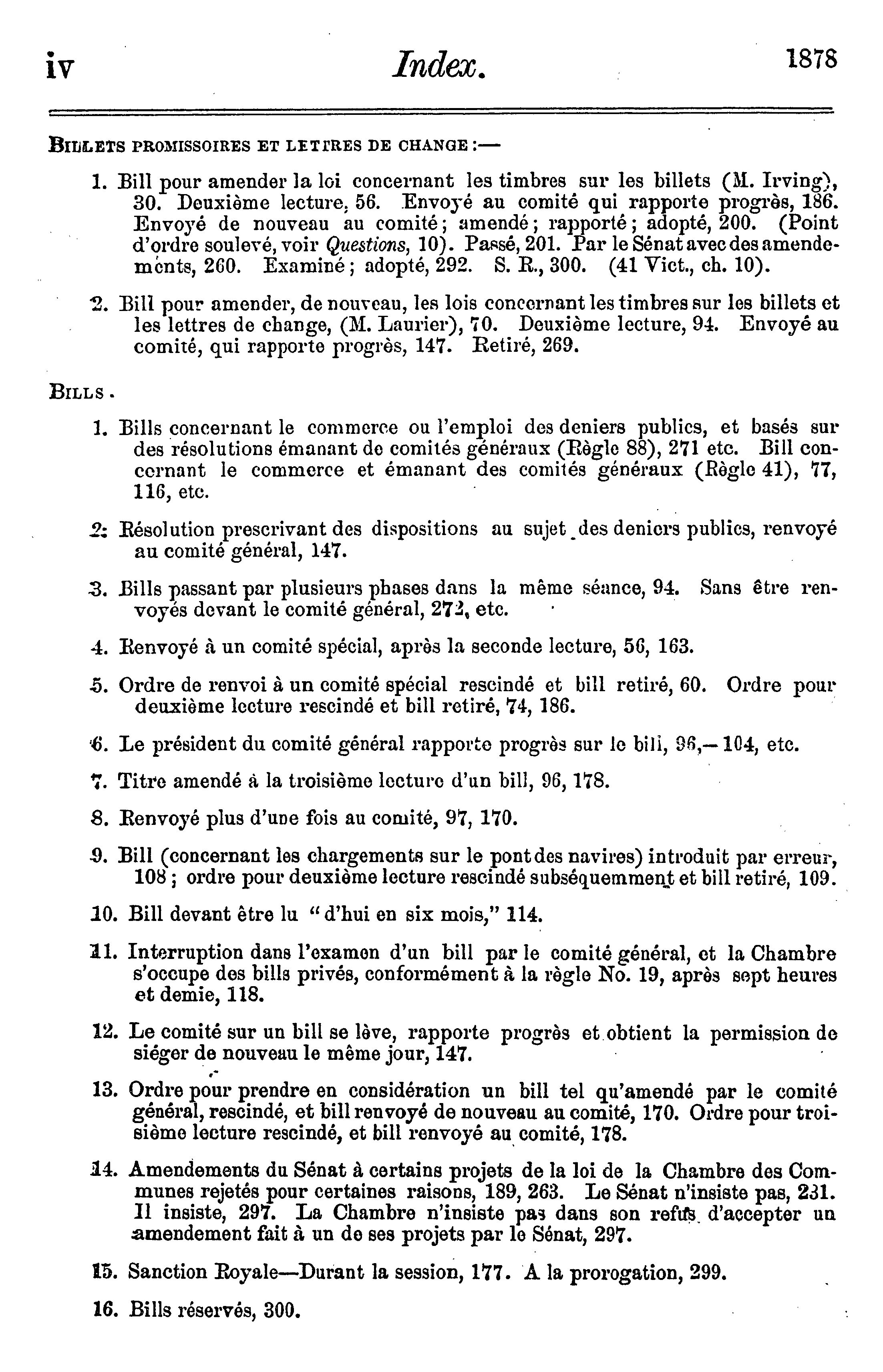 iv Index. 1878

BILLETS PROMISSOIRES ET LETTRES DE CHANGE :—

1. Bill pour amender la loi concernant les timbres sur les billets (M. Irving), 30. Deuxième lecture, 56. Envoyé au comité qui rapporte progrès, 186. Envoyé de nouveau au comité; amendé; rapporté; adopté, 200. (Point d'ordre soulevé, voir Questions, 10). Passé, 201. Par le Sénat avec des amendements, 260. Examiné; adopté, 292. S. R., 300. (41 Vict., ch. 10).

2. Bill pour amender, de nouveau, les lois concernant les timbres sur les billets et les lettres de change, (M. Laurier), 70. Deuxième lecture, 94. Envoyé au comité, qui rapporte progrès, 147. Retiré, 269.

BILLS.

1. Bills concernant le commerce ou l'emploi des deniers publics, et basés sur des résolutions émanant de comités généraux (Règle 88), 271 etc. Bill concernant le commerce et émanant des comités généraux (Règle 41), 77, 116, etc.

2. Résolution prescrivant des dispositions au sujet des deniers publics, renvoyé au comité général, 147.

3. Bills passant par plusieurs phases dans la même séance, 94. Sans être renvoyés devant le comité général, 272, etc.

4. Renvoyé à un comité spécial, après la seconde lecture, 56, 163.

5. Ordre de renvoi à un comité spécial rescindé et bill retiré, 60. Ordre pour deuxième lecture rescindé et bill retiré, 74, 186.

6. Le président du comité général rapporte progrès sur le bill, 96,—104, etc.

7. Titre amendé à la troisième lecture d'un bill, 96, 178.

8. Renvoyé plus d'une fois au comité, 97, 170.

9. Bill (concernant les chargements sur le pont des navires) introduit par erreur, 108; ordre pour deuxième lecture rescindé subséquemment et bill retiré, 109.

10. Bill devant être lu "d'hui en six mois," 114.

11. Interruption dans l'examen d'un bill par le comité général, et la Chambre s'occupe des bills privés, conformément à la règle No. 19, après sept heures et demie, 118.

12. Le comité sur un bill se lève, rapporte progrès et obtient la permission de siéger de nouveau le même jour, 147.

13. Ordre pour prendre en considération un bill tel qu'amendé par le comité général, rescindé, et bill renvoyé de nouveau au comité, 170. Ordre pour troisième lecture rescindé, et bill renvoyé au comité, 178.

14. Amendements du Sénat à certains projets de la loi de la Chambre des Communes rejetés pour certaines raisons, 189, 263. Le Sénat n'insiste pas, 231. Il insiste, 297. La Chambre n'insiste pas dans son refus d'accepter un amendement fait à un de ses projets par le Sénat, 297.

15. Sanction Royale—Durant la session, 177. A la prorogation, 299.

16. Bills réservés, 300.